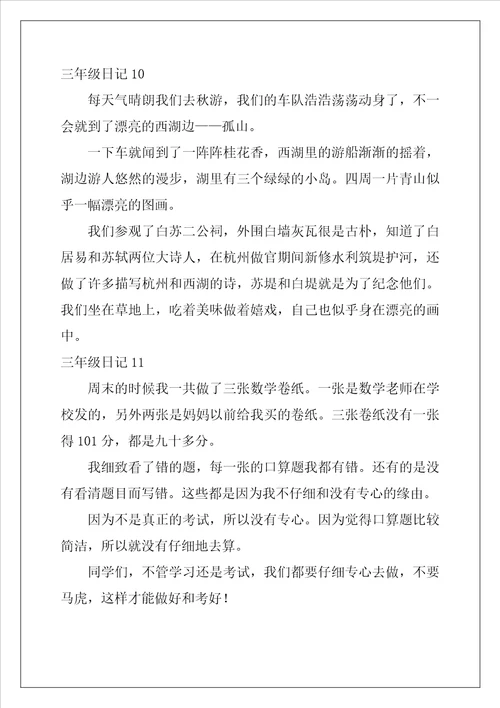 三年级日记 10

每天气晴朗我们去秋游，我们的车队浩浩荡荡动身了，不一会就到了漂亮的西湖边——孤山。

一下车就闻到了一阵阵桂花香，西湖里的游船渐渐的摇着，湖边游人悠然的漫步，湖里有三个绿绿的小岛。四周一片青山似乎一幅漂亮的图画。

我们参观了白苏二公祠，外围白墙灰瓦很是古朴，知道了白居易和苏轼两位大诗人，在杭州做官期间新修水利筑堤护河，还做了许多描写杭州和西湖的诗，苏堤和白堤就是为了纪念他们。我们坐在草地上，吃着美味做着嬉戏，自己也似乎身在漂亮的画中。

三年级日记 11

周末的时候我一共做了三张数学卷纸。一张是数学老师在学校发的，另外两张是妈妈以前给我买的卷纸。三张卷纸没有一张得 101 分，都是九十多分。

我细致看了错的题，每一张的口算题我都有错。还有的是没有看清题目而写错。这些都是因为我不仔细和没有专心的缘由。

因为不是真正的考试，所以没有专心。因为觉得口算题比较简洁，所以就没有仔细地去算。

同学们，不管学习还是考试，我们都要仔细专心去做，不要马虎，这样才能做好和考好！